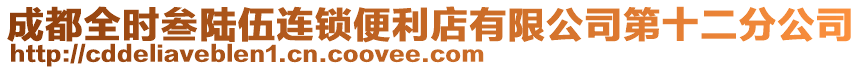 成都全时叁陆伍连锁便利店有限公司第十二分公司
http://cddeliaveblen1.cn.coovee.com